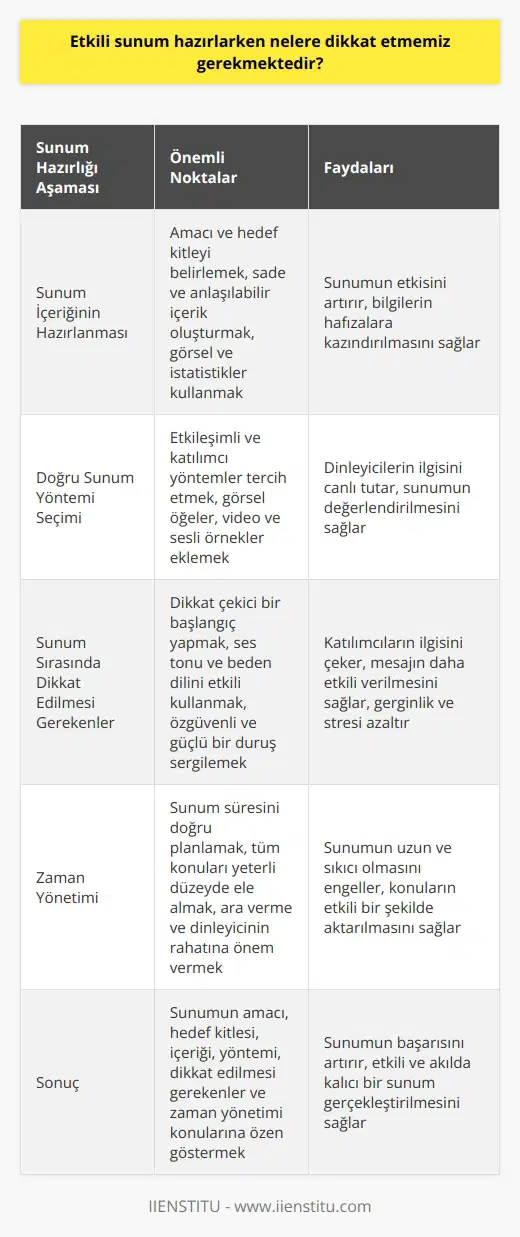 Etkili sunum hazırlarken nelere dikkat etmemiz gerekmektedir?

| Sunum Hazırlığı Aşaması | Önemli Noktalar | Faydaları |
|---|---|---|
| Sunum İçeriğinin Hazırlanması | Amacı ve hedef kitleyi belirlemek, sade ve anlaşılabilir içerik oluşturmak, görsel ve istatistikler kullanmak | Sunumun etkisini artırır, bilgilerin hafızalara kazındırılmasını sağlar |
| Doğru Sunum Yöntemi Seçimi | Etkileşimli ve katılımcı yöntemler tercih etmek, görsel öğeler, video ve sesli örnekler eklemek | Dinleyicilerin ilgisini canlı tutar, sunumun değerlendirilmesini sağlar |
| Sunum Sırasında Dikkat Edilmesi Gerekenler | Dikkat çekici bir başlangıç yapmak, ses tonu ve beden dilini etkili kullanmak, özgüvenli ve güçlü bir duruş sergilemek | Katılımcıların ilgisini çeker, mesajın daha etkili verilmesini sağlar, gerginlik ve stresi azaltır |
| Zaman Yönetimi | Sunum süresini doğru planlamak, tüm konuları yeterli düzeyde ele almak, ara verme ve dinleyicinin rahatına önem vermek | Sunumun uzun ve sıkıcı olmasını engeller, konuların etkili bir şekilde aktarılmasını sağlar |
| Sonuç | Sunumun amacı, hedef kitlesi, içeriği, yöntemi, dikkat edilmesi gerekenler ve zaman yönetimi konularına özen göstermek | Sunumun başarısını artırır, etkili ve akılda kalıcı bir sunum gerçekleştirilmesini sağlar |

IIENSTITU - www.iienstitu.com